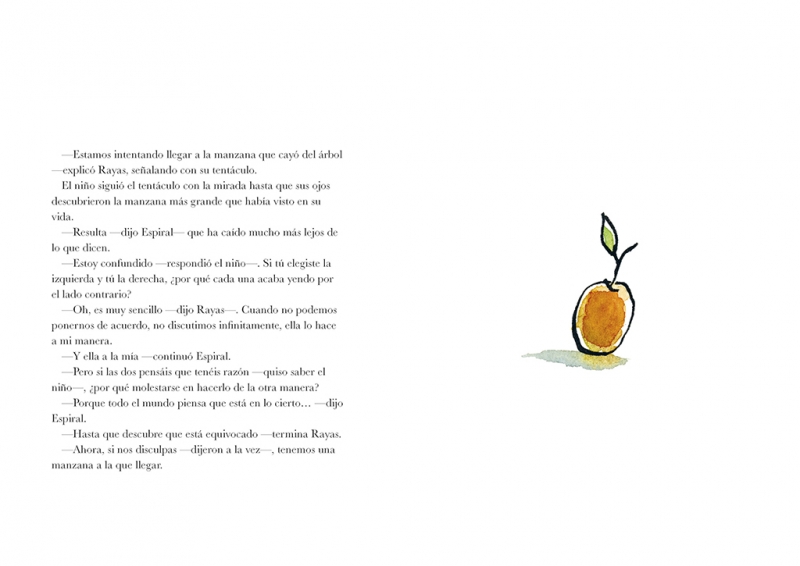 —Estamos intentando llegar a la manzana que cayó del árbol —explicó Rayas, señalando con su tentáculo.

El niño siguió el tentáculo con la mirada hasta que sus ojos descubrieron la manzana más grande que había visto en su vida.

—Resulta —dijo Espiral— que ha caído mucho más lejos de lo que dicen.

—Estoy confundido —respondió el niño—. Si tú elegiste la izquierda y tú la derecha, ¿por qué cada una acaba yendo por el lado contrario?

—Oh, es muy sencillo —dijo Rayas—. Cuando no podemos ponernos de acuerdo, no discutimos infinitamente, ella lo hace a mi manera.

—Y ella a la mía —continuó Espiral.

—Pero si las dos pensáis que tenéis razón —quiso saber el niño—, ¿por qué molestarse en hacerlo de la otra manera?

—Porque todo el mundo piensa que está en lo cierto… —dijo Espiral.

—Hasta que descubre que está equivocado —termina Rayas.

—Ahora, si nos disculpas —dijeron a la vez—, tenemos una manzana a la que llegar.